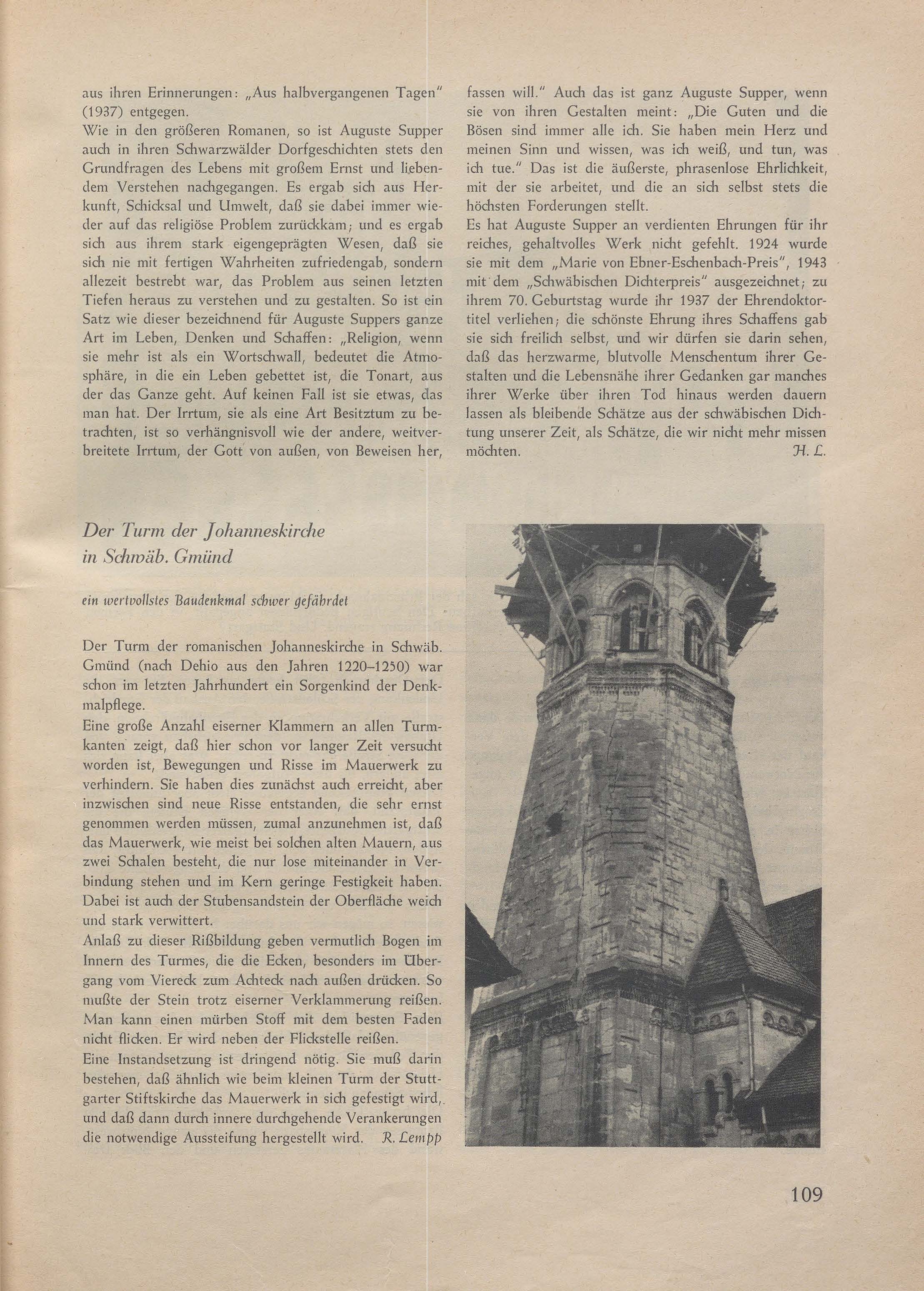 aus ihren Erinnerungen: „Aus halbvergangenen Tagen" (1937) entgegen.
Wie in den größeren Romanen, so ist Auguste Supper auch in ihren Schwarzwälder Dorfgeschichten stets den Grundfragen des Lebens mit großem Ernst und liebendem Verstehen nachgegangen. Es ergab sich aus Herkunft, Schicksal und Umwelt, daß sie dabei immer wieder auf das religiöse Problem zurückkam; und es ergab sich aus ihrem stark eigengeprägten Wesen, daß sie sich nie mit fertigen Wahrheiten zufriedengab, sondern allezeit bestrebt war, das Problem aus seinen letzten Tiefen heraus zu verstehen und zu gestalten. So ist ein Satz wie dieser bezeichnend für Auguste Suppers ganze Art im Leben, Denken und Schaffen: „Religion, wenn sie mehr ist als ein Wortschwall, bedeutet die Atmosphäre, in die ein Leben gebettet ist, die Tonart, aus der das Ganze geht. Auf keinen Fall ist sie etwas, das man hat. Der Irrtum, sie als eine Art Besitztum zu betrachten, ist so verhängnisvoll wie der andere, weitverbreitete Irrtum, der Gott von außen, von Beweisen her, fassen will." Auch das ist ganz Auguste Supper, wenn sie von ihren Gestalten meint: „Die Guten und die Bösen sind immer alle ich. Sie haben mein Herz und meinen Sinn und wissen, was ich weiß, und tun, was ich tue." Das ist die äußerste, phrasenlose Ehrlichkeit, mit der sie arbeitet, und die an sich selbst stets die höchsten Forderungen stellt.
Es hat Auguste Supper an verdienten Ehrungen für ihr reiches, gehaltvolles Werk nicht gefehlt. 1924 wurde sie mit dem „Marie von Ebner-Eschenbach-Preis", 1943 mit dem „Schwäbischen Dichterpreis" ausgezeichnet; zu ihrem 70. Geburtstag wurde ihr 1937 der Ehrendoktortitel verliehen; die schönste Ehrung ihres Schaffens gab sie sich freilich selbst, und wir dürfen sie darin sehen, daß das herzwarme, blutvolle Menschentum ihrer Gestalten und die Lebensnähe ihrer Gedanken gar manches ihrer Werke über ihren Tod hinaus werden dauern lassen als bleibende Schätze aus der schwäbischen Dichtung unserer Zeit, als Schätze, die wir nicht mehr missen möchten.
H. L.

Der Turm der Johanneskirche in Schwäb. Gmünd

ein wertvollstes Baudenkmal schwer gefährdet

Der Turm der romanischen Johanneskirche in Schwäb. Gmünd (nach Dehio aus den Jahren 1220–1250) war schon im letzten Jahrhundert ein Sorgenkind der Denkmalpflege.
Eine große Anzahl eiserner Klammern an allen Turmkanten zeigt, daß hier schon vor langer Zeit versucht worden ist, Bewegungen und Risse im Mauerwerk zu verhindern. Sie haben dies zunächst auch erreicht, aber inzwischen sind neue Risse entstanden, die sehr ernst genommen werden müssen, zumal anzunehmen ist, daß das Mauerwerk, wie meist bei solchen alten Mauern, aus zwei Schalen besteht, die nur lose miteinander in Verbindung stehen und im Kern geringe Festigkeit haben. Dabei ist auch der Stubensandstein der Oberfläche weich und stark verwittert.
Anlaß zu dieser Rißbildung geben vermutlich Bogen im Innern des Turmes, die die Ecken, besonders im Übergang vom Viereck zum Achteck nach außen drücken. So mußte der Stein trotz eiserner Verklammerung reißen. Man kann einen mürben Stoff mit dem besten Faden nicht flicken. Er wird neben der Flickstelle reißen.
Eine Instandsetzung ist dringend nötig. Sie muß darin bestehen, daß ähnlich wie beim kleinen Turm der Stuttgarter Stiftskirche das Mauerwerk in sich gefestigt wird, und daß dann durch innere durchgehende Verankerungen die notwendige Aussteifung hergestellt wird. R. Lempp

109